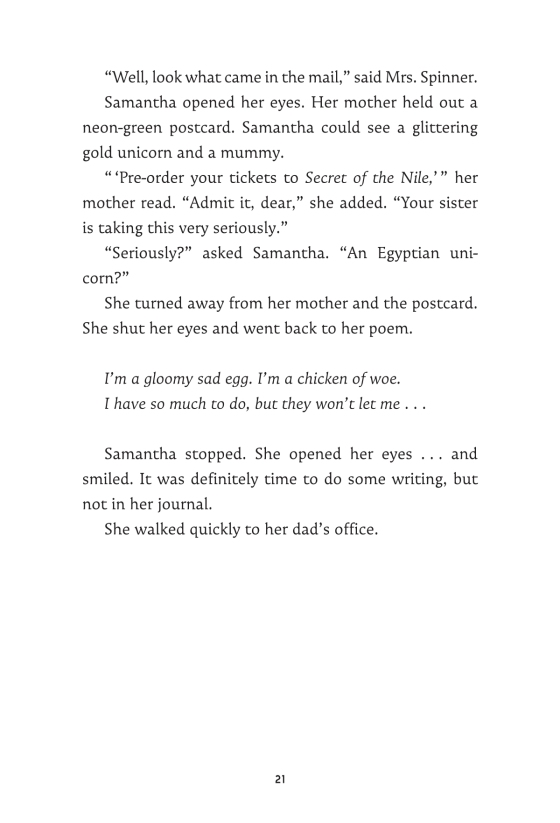 “Well, look what came in the mail,” said Mrs. Spinner.

Samantha opened her eyes. Her mother held out a neon-green postcard. Samantha could see a glittering gold unicorn and a mummy.

“ ‘Pre-order your tickets to Secret of the Nile,’ ” her mother read. “Admit it, dear,” she added. “Your sister is taking this very seriously.”

“Seriously?” asked Samantha. “An Egyptian unicorn?”

She turned away from her mother and the postcard. She shut her eyes and went back to her poem.

I’m a gloomy sad egg. I’m a chicken of woe.
I have so much to do, but they won’t let me . . .

Samantha stopped. She opened her eyes . . . and smiled. It was definitely time to do some writing, but not in her journal.

She walked quickly to her dad’s office.

21